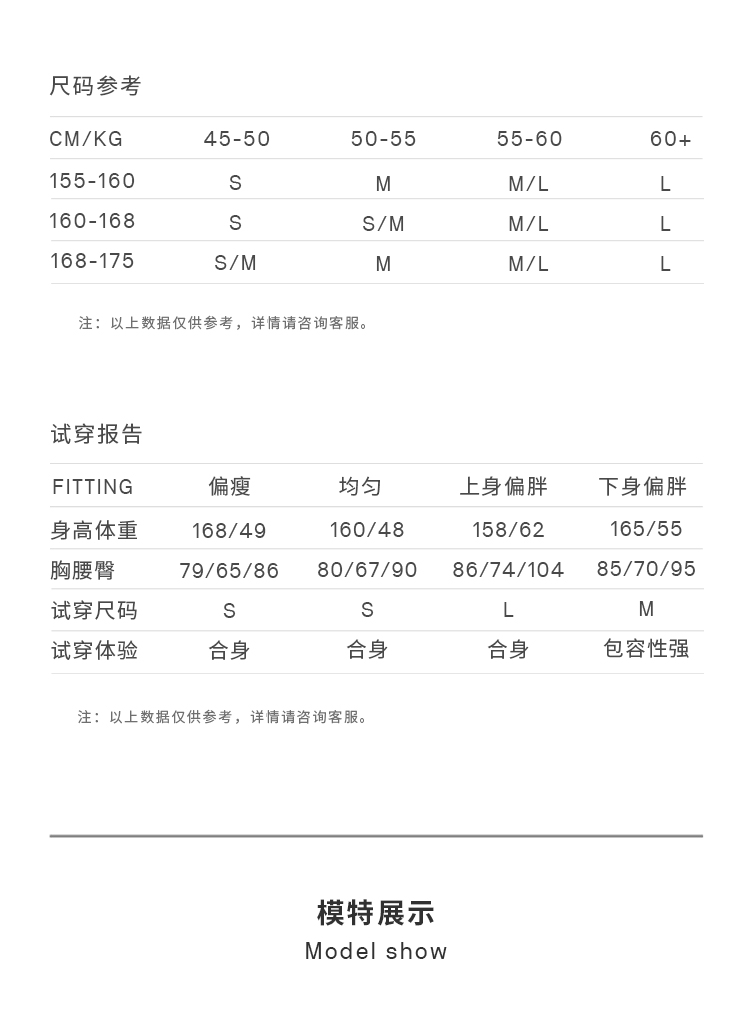 尺码参考

| CM/KG | 45-50 | 50-55 | 55-60 | 60+ |
|---|---|---|---|---|
| 155-160 | S | M | M/L | L |
| 160-168 | S | S/M | M/L | L |
| 168-175 | S/M | M | M/L | L |

注：以上数据仅供参考，详情请咨询客服。

试穿报告

| FITTING | 偏瘦 | 均匀 | 上身偏胖 | 下身偏胖 |
|---|---|---|---|---|
| 身高体重 | 168/49 | 160/48 | 158/62 | 165/55 |
| 胸腰臀 | 79/65/86 | 80/67/90 | 86/74/104 | 85/70/95 |
| 试穿尺码 | S | S | L | M |
| 试穿体验 | 合身 | 合身 | 合身 | 包容性强 |

注：以上数据仅供参考，详情请咨询客服。

模特展示
Model show